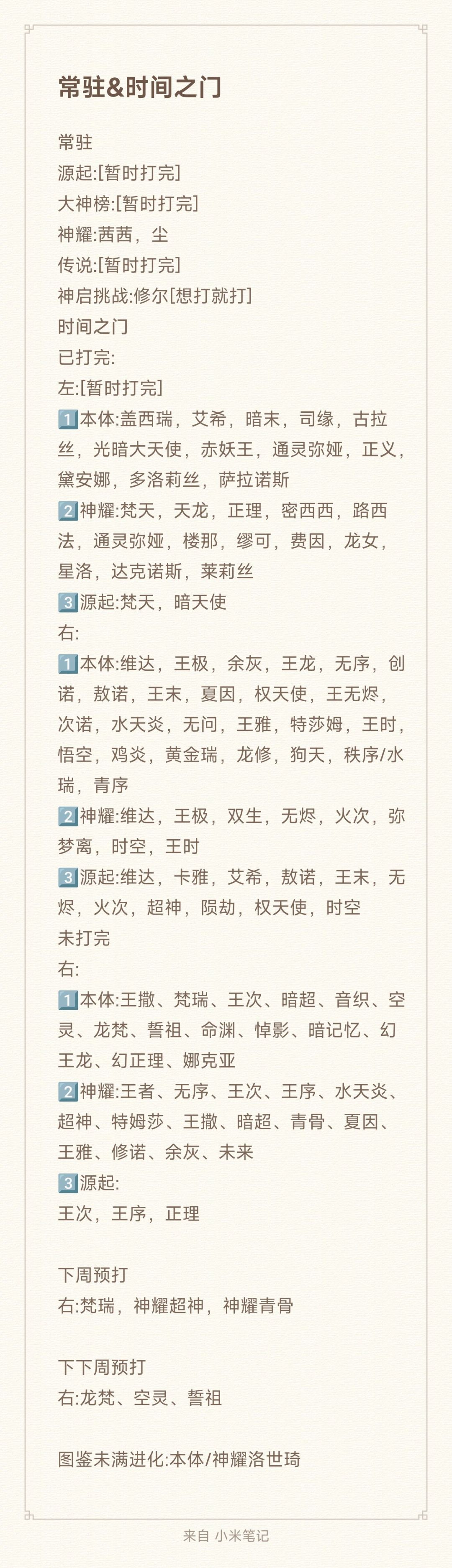 常驻&时间之门

常驻
源起:[暂时打完]
大神榜:[暂时打完]
神耀:茜茜，尘
传说:[暂时打完]
神启挑战:修尔[想打就打]
时间之门
已打完:
左:[暂时打完]
1️⃣本体:盖西瑞，艾希，暗末，司缘，古拉丝，光暗大天使，赤妖王，通灵弥娅，正义，黛安娜，多洛莉丝，萨拉诺斯
2️⃣神耀:梵天，天龙，正理，密西西，路西法，通灵弥娅，楼那，缪可，费因，龙女，星洛，达克诺斯，莱莉丝
3️⃣源起:梵天，暗天使
右:
1️⃣本体:维达，王极，余灰，王龙，无序，创诺，敖诺，王末，夏因，权天使，王无烬，次诺，水天炎，无问，王雅，特莎姆，王时，悟空，鸡炎，黄金瑞，龙修，狗天，秩序/水瑞，青序
2️⃣神耀:维达，王极，双生，无烬，火次，弥梦离，时空，王时
3️⃣源起:维达，卡雅，艾希，敖诺，王末，无烬，火次，超神，陨劫，权天使，时空
未打完
右:
1️⃣本体:王撒、梵瑞、王次、暗超、音织、空灵、龙梵、誓祖、命渊、悼影、暗记忆、幻王龙、幻正理、娜克亚
2️⃣神耀:王者、无序、王次、王序、水天炎、超神、特姆莎、王撒、暗超、青骨、夏因、王雅、修诺、余灰、未来
3️⃣源起:
王次，王序，正理

下周预打
右:梵瑞，神耀超神，神耀青骨

下下周预打
右:龙梵、空灵、誓祖

图鉴未满进化:本体/神耀洛世琦

来自 小米笔记